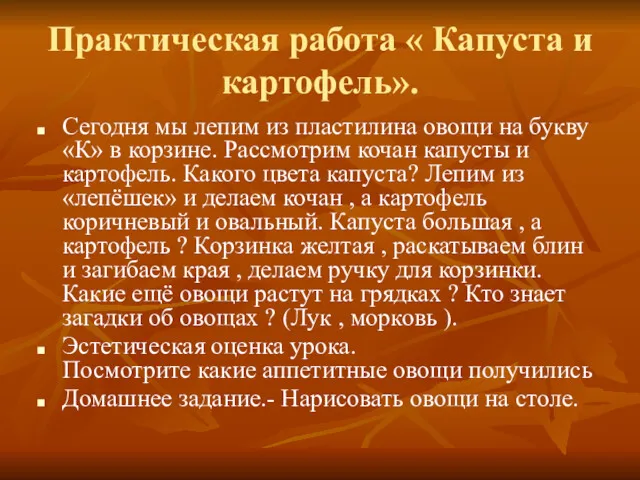 Практическая работа « Капуста и картофель».

Сегодня мы лепим из пластилина овощи на букву «К» в корзине. Рассмотрим кочан капусты и картофель. Какого цвета капуста? Лепим из «лепёшек» и делаем кочан , а картофель коричневый и овальный. Капуста большая , а картофель ? Корзинка желтая , раскатываем блин и загибаем края , делаем ручку для корзинки. Какие ещё овощи растут на грядках ? Кто знает загадки об овощах ? (Лук , морковь ).

Эстетическая оценка урока.
Посмотрите какие аппетитные овощи получились

Домашнее задание.- Нарисовать овощи на столе.